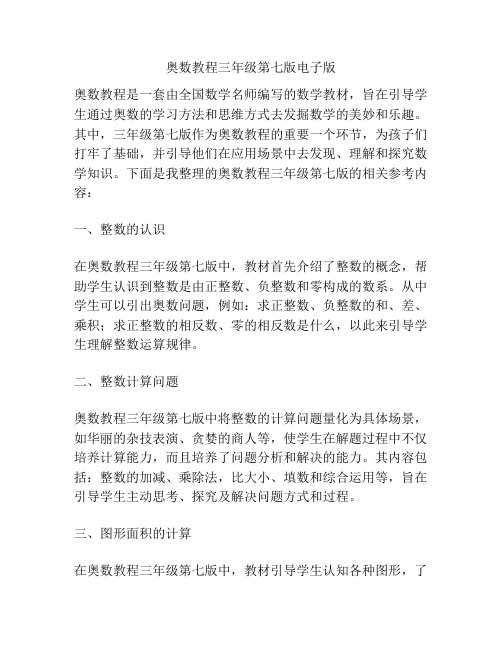 奥数教程三年级第七版电子版

奥数教程是一套由全国数学名师编写的数学教材，旨在引导学生通过奥数的学习方法和思维方式去发掘数学的美妙和乐趣。其中，三年级第七版作为奥数教程的重要一个环节，为孩子们打牢了基础，并引导他们在应用场景中去发现、理解和探究数学知识。下面是我整理的奥数教程三年级第七版的相关参考内容：

一、整数的认识

在奥数教程三年级第七版中，教材首先介绍了整数的概念，帮助学生认识到整数是由正整数、负整数和零构成的数系。从中学生可以引出奥数问题，例如：求正整数、负整数的和、差、乘积；求正整数的相反数、零的相反数是什么，以此来引导学生理解整数运算规律。

二、整数计算问题

奥数教程三年级第七版中将整数的计算问题量化为具体场景，如华丽的杂技表演、贪婪的商人等，使学生在解题过程中不仅培养计算能力，而且培养了问题分析和解决的能力。其内容包括：整数的加减、乘除法，比大小、填数和综合运用等，旨在引导学生主动思考、探究及解决问题方式和过程。

三、图形面积的计算

在奥数教程三年级第七版中，教材引导学生认知各种图形，了